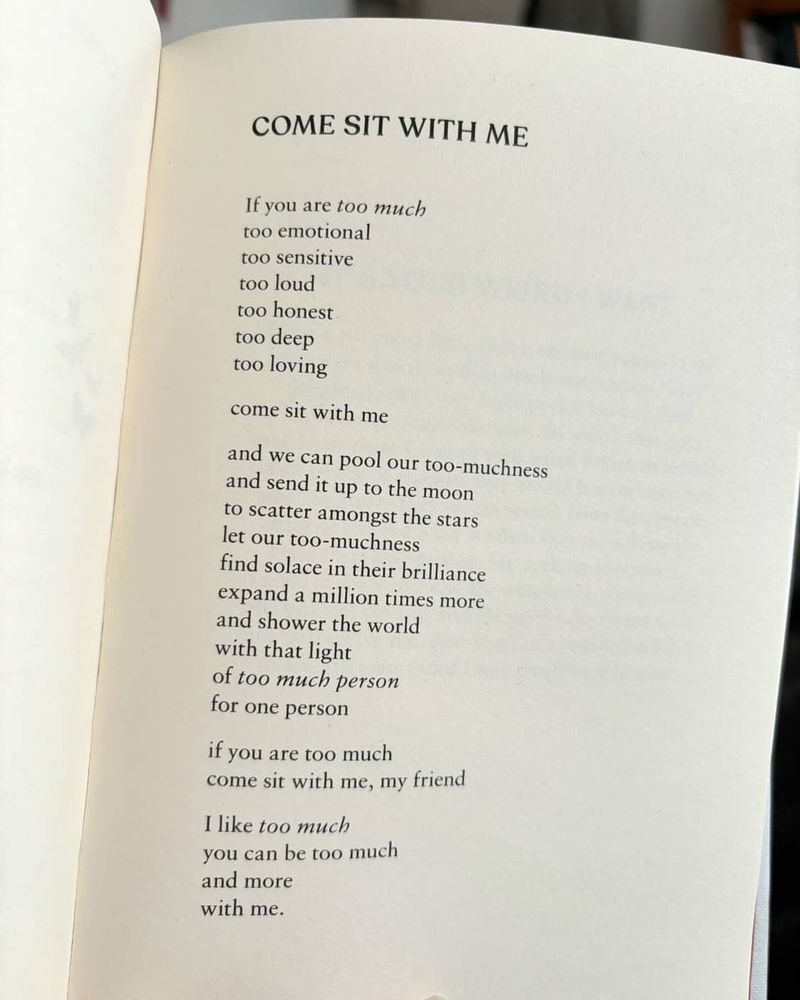 COME SIT WITH ME

If you are too much
too emotional
too sensitive
too loud
too honest
too deep
too loving

come sit with me

and we can pool our too-muchness
and send it up to the moon
to scatter amongst the stars
let our too-muchness
find solace in their brilliance
expand a million times more
and shower the world
with that light
of too much person
for one person

if you are too much
come sit with me, my friend

I like too much
you can be too much
and more
with me.